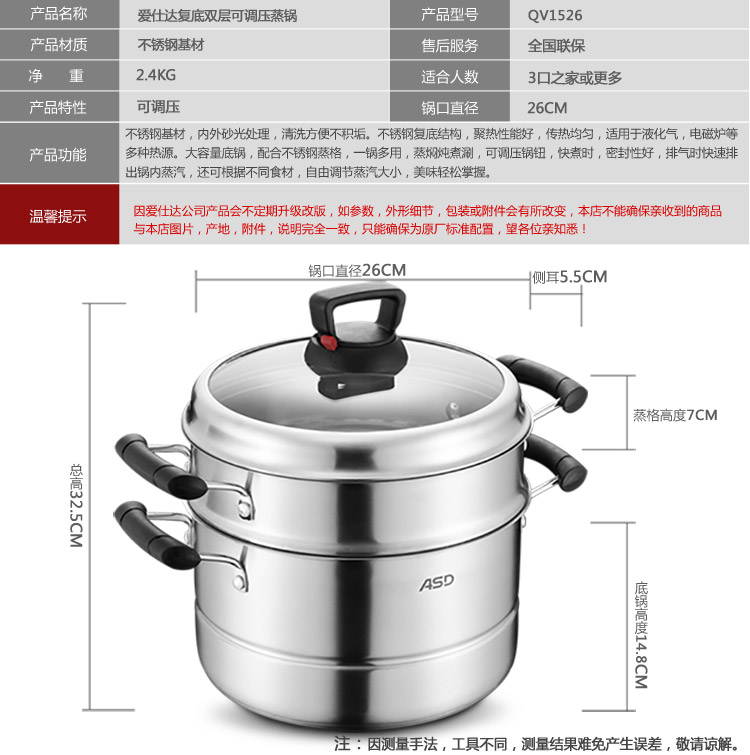 | 产品名称 | 爱仕达复底双层可调压蒸锅 | 产品型号 | QV1526 |
|---|---|---|---|
| 产品材质 | 不锈钢基材 | 售后服务 | 全国联保 |
| 净　重 | 2.4KG | 适合人数 | 3口之家或更多 |
| 产品特性 | 可调压 | 锅口直径 | 26CM |

产品功能
不锈钢基材，内外砂光处理，清洗方便不积垢。不锈钢复底结构，聚热性能好，传热均匀，适用于液化气，电磁炉等多种热源。大容量底锅，配合不锈钢蒸格，一锅多用，蒸焖炖煮涮，可调压锅钮，快煮时，密封性好，排气时快速排出锅内蒸汽，还可根据不同食材，自由调节蒸汽大小，美味轻松掌握。

温馨提示
因爱仕达公司产品会不定期升级改版，如参数，外形细节，包装或附件会有所改变，本店不能确保亲收到的商品与本店图片，产地，附件，说明完全一致，只能确保为原厂标准配置，望各位亲知悉！

锅口直径26CM
侧耳5.5CM
蒸格高度7CM
总高32.5CM
ASD
底锅高度14.8CM

注：因测量手法，工具不同，测量结果难免产生误差，敬请谅解。